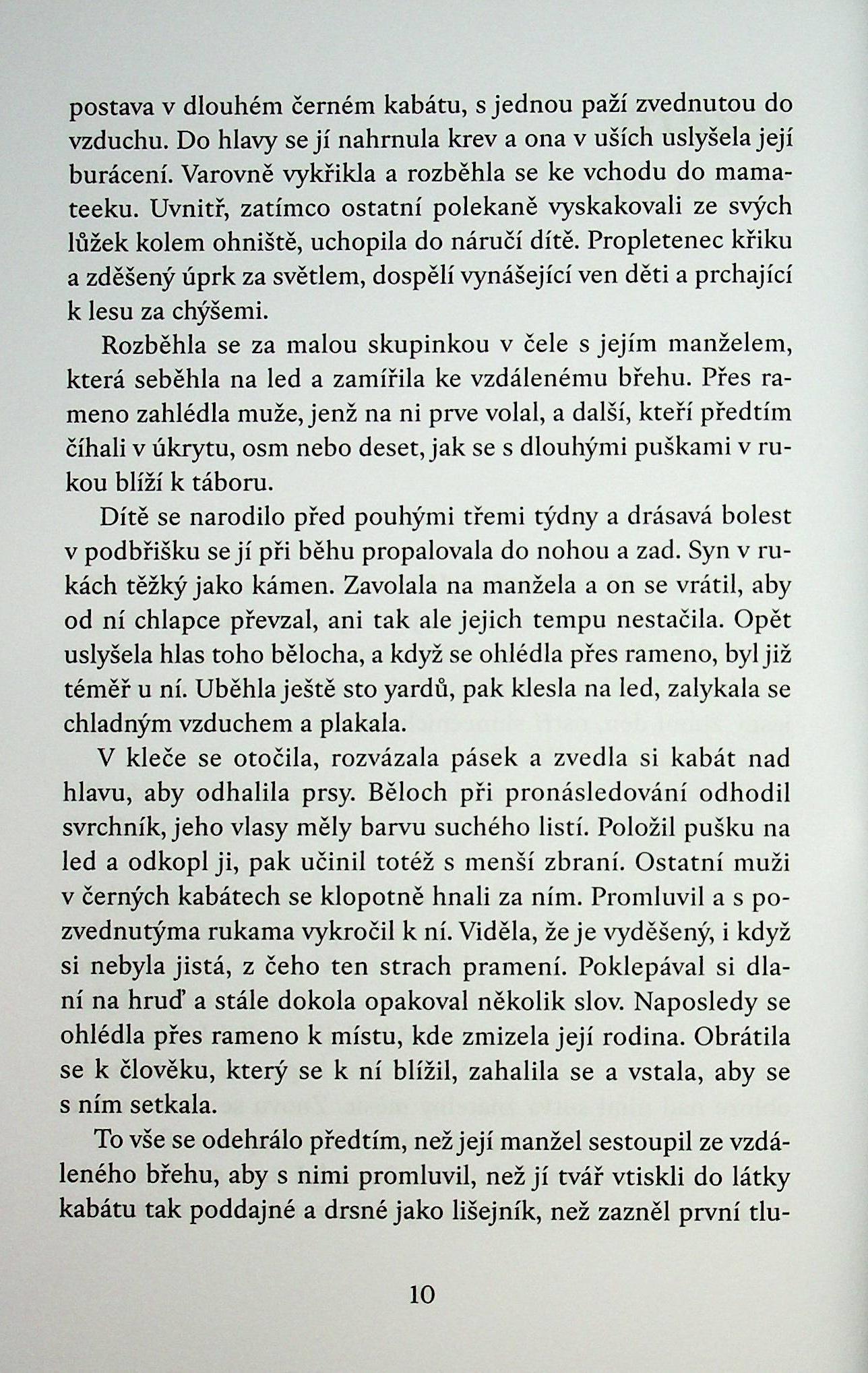 postava v dlouhém černém kabátu, s jednou paží zvednutou do vzduchu. Do hlavy se jí nahrnula krev a ona v uších uslyšela její burácení. Varovně vykřikla a rozběhla se ke vchodu do mamateeku. Uvnitř, zatímco ostatní polekaně vyskakovali ze svých lůžek kolem ohniště, uchopila do náručí dítě. Propletenec křiku a zděšený úprk za světlem, dospělí vynášející ven děti a prchající k lesu za chýšemi.

Rozběhla se za malou skupinkou v čele s jejím manželem, která seběhla na led a zamířila ke vzdálenému břehu. Přes rameno zahlédla muže, jenž na ni prve volal, a další, kteří předtím číhali v úkrytu, osm nebo deset, jak se s dlouhými puškami v rukou blíží k táboru.

Dítě se narodilo před pouhými třemi týdny a drásavá bolest v podbřišku se jí při běhu propalovala do nohou a zad. Syn v rukách těžký jako kámen. Zavolala na manžela a on se vrátil, aby od ní chlapce převzal, ani tak ale jejich tempu nestačila. Opět uslyšela hlas toho bělocha, a když se ohlédla přes rameno, byl již téměř u ní. Uběhla ještě sto yardů, pak klesla na led, zalykala se chladným vzduchem a plakala.

V kleče se otočila, rozvázala pásek a zvedla si kabát nad hlavu, aby odhalila prsy. Běloch při pronásledování odhodil svrchník, jeho vlasy měly barvu suchého listí. Položil pušku na led a odkopl ji, pak učinil totéž s menší zbraní. Ostatní muži v černých kabátech se klopotně hnali za ním. Promluvil a s pozvednutýma rukama vykročil k ní. Viděla, že je vyděšený, i když si nebyla jistá, z čeho ten strach pramení. Poklepával si dlaní na hruď a stále dokola opakoval několik slov. Naposledy se ohlédla přes rameno k místu, kde zmizela její rodina. Obrátila se k člověku, který se k ní blížil, zahalila se a vstala, aby se s ním setkala.

To vše se odehrálo předtím, než její manžel sestoupil ze vzdáleného břehu, aby s nimi promluvil, než jí tvář vtiskli do látky kabátu tak poddajné a drsné jako lišejník, než zazněl první tlu-

10